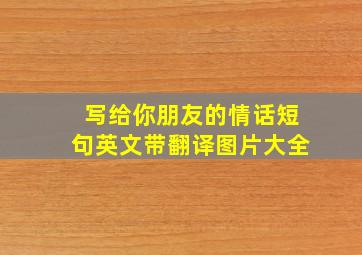 写给你朋友的情话短句英文带翻译图片大全